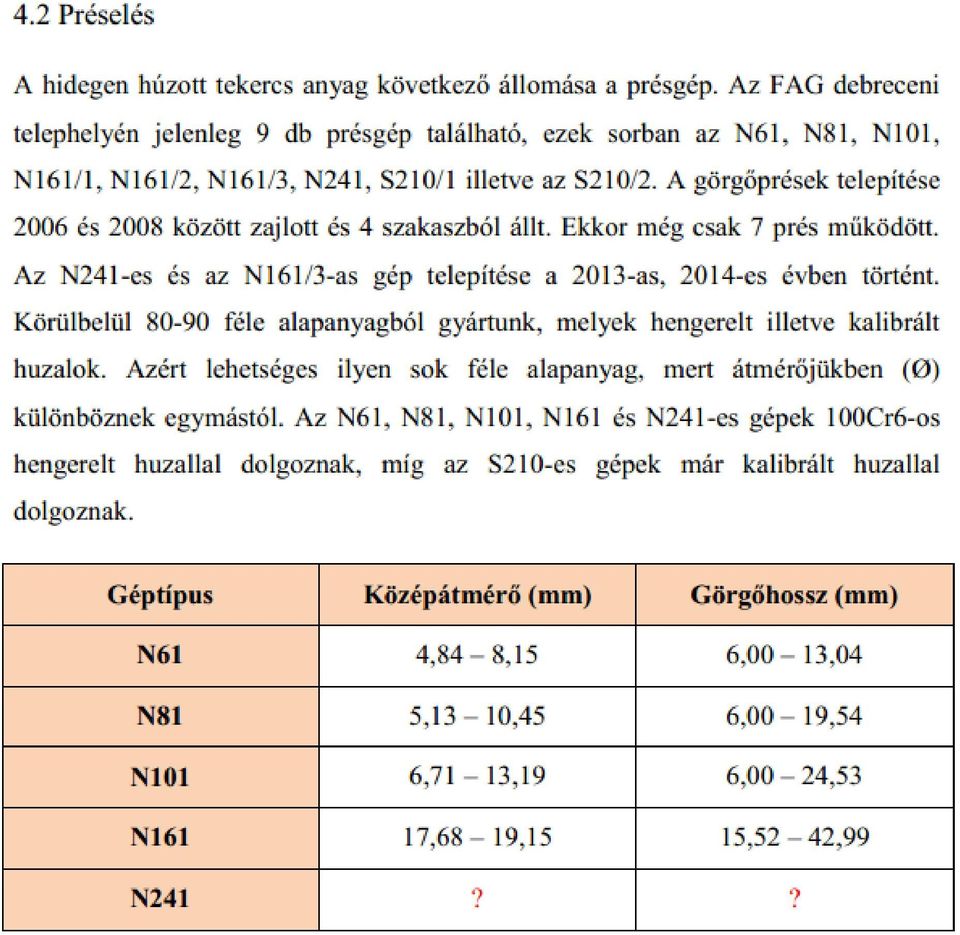 4.2 Préselés

A hidegen húzott tekercs anyag következő állomása a présgép. Az FAG debreceni telephelyén jelenleg 9 db présgép található, ezek sorban az N61, N81, N101, N161/1, N161/2, N161/3, N241, S210/1 illetve az S210/2. A görgőprések telepítése 2006 és 2008 között zajlott és 4 szakaszból állt. Ekkor még csak 7 prés működött. Az N241-es és az N161/3-as gép telepítése a 2013-as, 2014-es évben történt. Körülbelül 80-90 féle alapanyagból gyártunk, melyek hengerelt illetve kalibrált huzalok. Azért lehetséges ilyen sok féle alapanyag, mert átmérőjükben (Ø) különböznek egymástól. Az N61, N81, N101, N161 és N241-es gépek 100Cr6-os hengerelt huzallal dolgoznak, míg az S210-es gépek már kalibrált huzallal dolgoznak.

| Géptípus | Középátmérő (mm) | Görgőhossz (mm) |
|---|---|---|
| N61 | 4,84 – 8,15 | 6,00 – 13,04 |
| N81 | 5,13 – 10,45 | 6,00 – 19,54 |
| N101 | 6,71 – 13,19 | 6,00 – 24,53 |
| N161 | 17,68 – 19,15 | 15,52 – 42,99 |
| N241 | ? | ? |